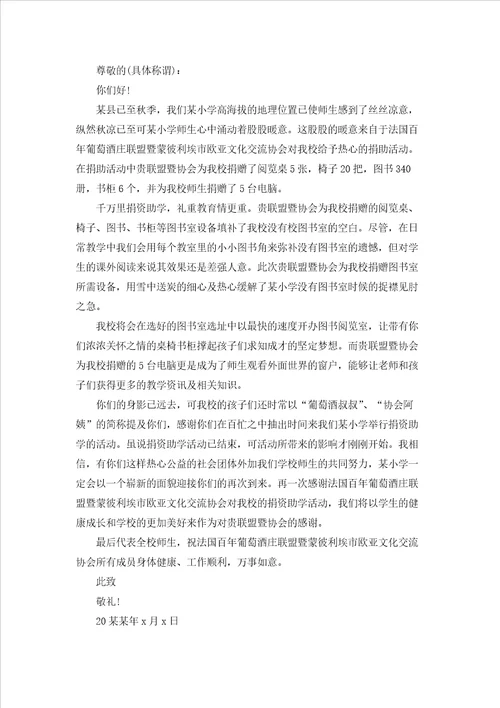 尊敬的(具体称谓)：

你们好!

某县已至秋季，我们某小学高海拔的地理位置已使师生感到了丝丝凉意，纵然秋凉已至可某小学师生心中涌动着股股暖意。这股股的暖意来自于法国百年葡萄酒庄联盟暨蒙彼利埃市欧亚文化交流协会对我校给予热心的捐助活动。在捐助活动中贵联盟暨协会为我校捐赠了阅览桌5张，椅子20把，图书340册，书柜6个，并为我校师生捐赠了5台电脑。

千万里捐资助学，礼重教育情更重。贵联盟暨协会为我校捐赠的阅览桌、椅子、图书、书柜等图书室设备填补了我校没有校图书室的空白。尽管，在日常教学中我们会用每个教室里的小小图书角来弥补没有图书室的遗憾，但对学生的课外阅读来说其效果还是差强人意。此次贵联盟暨协会为我校捐赠图书室所需设备，用雪中送炭的细心及热心缓解了某小学没有图书室时候的捉襟见肘之急。

我校将会在选好的图书室选址中以最快的速度开办图书阅览室，让带有你们浓浓关怀之情的桌椅书柜撑起孩子们求知成才的坚定梦想。而贵联盟暨协会为我校捐赠的5台电脑更是成为了师生观看外面世界的窗户，能够让老师和孩子们获得更多的教学资讯及相关知识。

你们的身影已远去，可我校的孩子们还时常以“葡萄酒叔叔”、“协会阿姨”的简称提及你们，感谢你们在百忙之中抽出时间来我们某小学举行捐资助学的活动。虽说捐资助学活动已结束，可活动所带来的影响才刚刚开始。我相信，有你们这样热心公益的社会团体外加我们学校师生的共同努力，某小学一定会以一个崭新的面貌迎接你们的再次到来。再一次感谢法国百年葡萄酒庄联盟暨蒙彼利埃市欧亚文化交流协会对我校的捐资助学活动，我们将以学生的健康成长和学校的更加美好来作为对贵联盟暨协会的感谢。

最后代表全校师生，祝法国百年葡萄酒庄联盟暨蒙彼利埃市欧亚文化交流协会所有成员身体健康、工作顺利，万事如意。

此致

敬礼!

20某某年x月x日